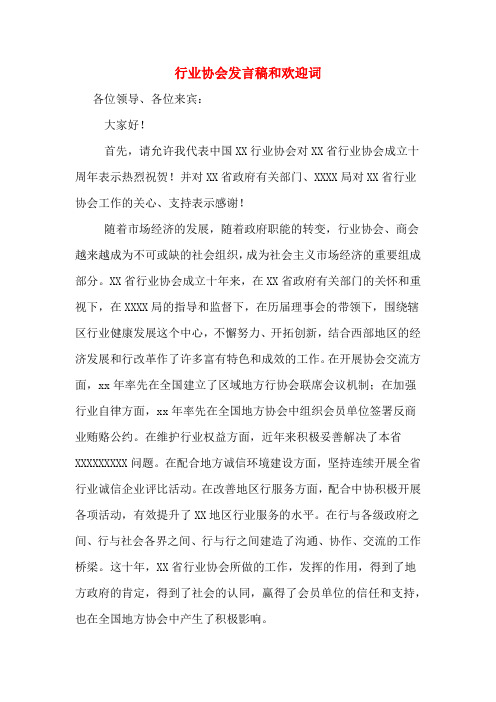 行业协会发言稿和欢迎词

各位领导、各位来宾：

大家好！

首先，请允许我代表中国XX行业协会对XX省行业协会成立十周年表示热烈祝贺！并对XX省政府有关部门、XXXX局对XX省行业协会工作的关心、支持表示感谢！

随着市场经济的发展，随着政府职能的转变，行业协会、商会越来越成为不可或缺的社会组织，成为社会主义市场经济的重要组成部分。XX省行业协会成立十年来，在XX省政府有关部门的关怀和重视下，在XXXX局的指导和监督下，在历届理事会的带领下，围绕辖区行业健康发展这个中心，不懈努力、开拓创新，结合西部地区的经济发展和行改革作了许多富有特色和成效的工作。在开展协会交流方面，xx年率先在全国建立了区域地方行协会联席会议机制；在加强行业自律方面，xx年率先在全国地方协会中组织会员单位签署反商业贿赂公约。在维护行业权益方面，近年来积极妥善解决了本省XXXXXXXXX问题。在配合地方诚信环境建设方面，坚持连续开展全省行业诚信企业评比活动。在改善地区行服务方面，配合中协积极开展各项活动，有效提升了XX地区行业服务的水平。在行与各级政府之间、行与社会各界之间、行与行之间建造了沟通、协作、交流的工作桥梁。这十年，XX省行业协会所做的工作，发挥的作用，得到了地方政府的肯定，得到了社会的认同，赢得了会员单位的信任和支持，也在全国地方协会中产生了积极影响。